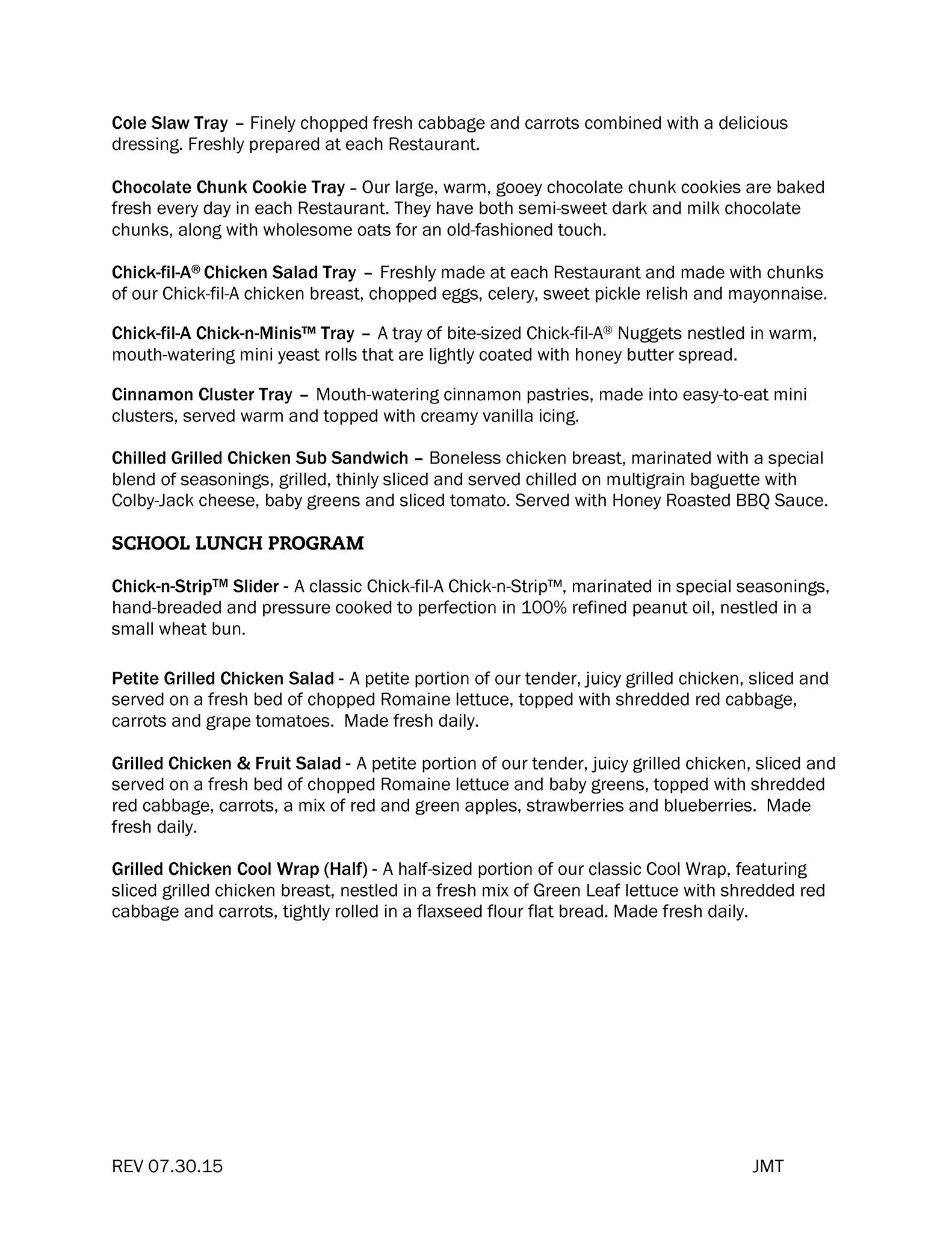 Cole Slaw Tray – Finely chopped fresh cabbage and carrots combined with a delicious dressing. Freshly prepared at each Restaurant.

Chocolate Chunk Cookie Tray – Our large, warm, gooey chocolate chunk cookies are baked fresh every day in each Restaurant. They have both semi-sweet dark and milk chocolate chunks, along with wholesome oats for an old-fashioned touch.

Chick-fil-A® Chicken Salad Tray – Freshly made at each Restaurant and made with chunks of our Chick-fil-A chicken breast, chopped eggs, celery, sweet pickle relish and mayonnaise.

Chick-fil-A Chick-n-Minis™ Tray – A tray of bite-sized Chick-fil-A® Nuggets nestled in warm, mouth-watering mini yeast rolls that are lightly coated with honey butter spread.

Cinnamon Cluster Tray – Mouth-watering cinnamon pastries, made into easy-to-eat mini clusters, served warm and topped with creamy vanilla icing.

Chilled Grilled Chicken Sub Sandwich – Boneless chicken breast, marinated with a special blend of seasonings, grilled, thinly sliced and served chilled on multigrain baguette with Colby-Jack cheese, baby greens and sliced tomato. Served with Honey Roasted BBQ Sauce.

SCHOOL LUNCH PROGRAM

Chick-n-Strip™ Slider - A classic Chick-fil-A Chick-n-Strip™, marinated in special seasonings, hand-breaded and pressure cooked to perfection in 100% refined peanut oil, nestled in a small wheat bun.

Petite Grilled Chicken Salad - A petite portion of our tender, juicy grilled chicken, sliced and served on a fresh bed of chopped Romaine lettuce, topped with shredded red cabbage, carrots and grape tomatoes. Made fresh daily.

Grilled Chicken & Fruit Salad - A petite portion of our tender, juicy grilled chicken, sliced and served on a fresh bed of chopped Romaine lettuce and baby greens, topped with shredded red cabbage, carrots, a mix of red and green apples, strawberries and blueberries. Made fresh daily.

Grilled Chicken Cool Wrap (Half) - A half-sized portion of our classic Cool Wrap, featuring sliced grilled chicken breast, nestled in a fresh mix of Green Leaf lettuce with shredded red cabbage and carrots, tightly rolled in a flaxseed flour flat bread. Made fresh daily.

REV 07.30.15 JMT